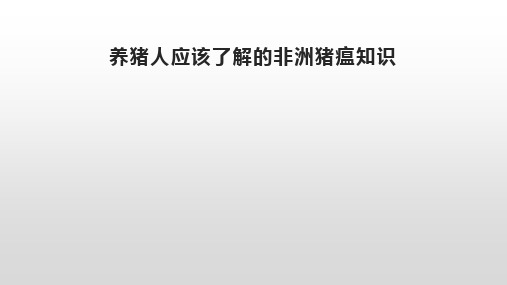 养猪人应该了解的非洲猪瘟知识